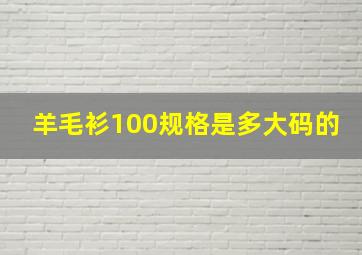 羊毛衫100规格是多大码的